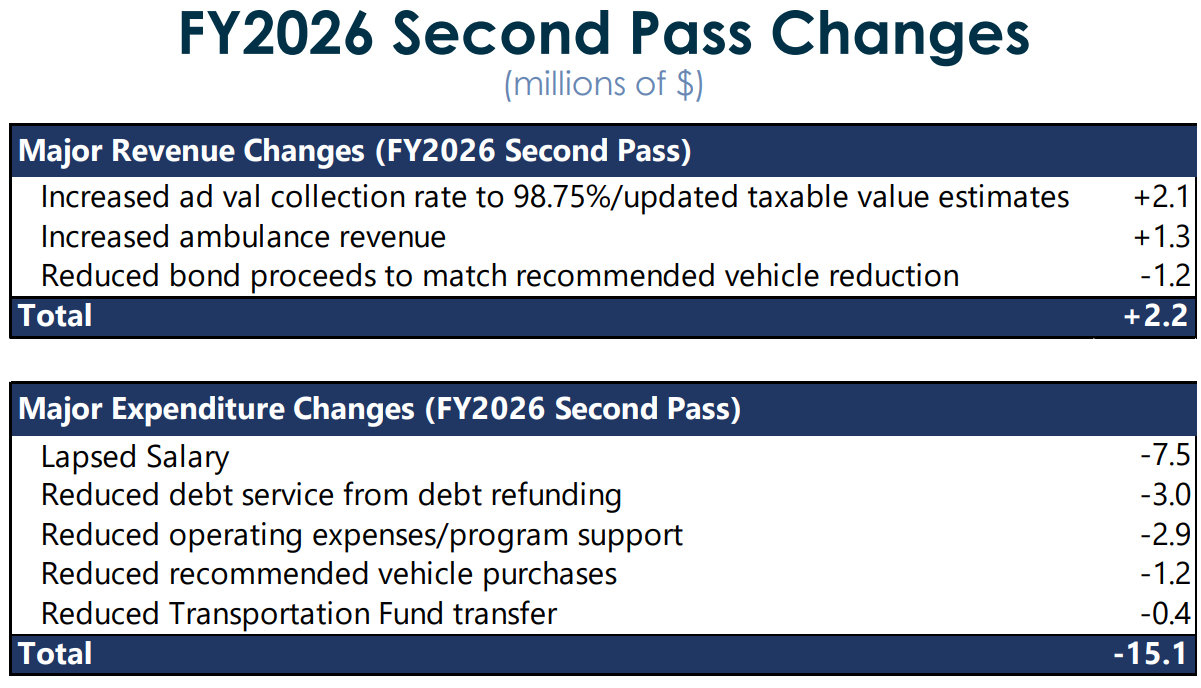 FY2026 Second Pass Changes

(millions of $)

| Major Revenue Changes (FY2026 Second Pass) | |
|---|---|
| Increased ad val collection rate to 98.75%/updated taxable value estimates | +2.1 |
| Increased ambulance revenue | +1.3 |
| Reduced bond proceeds to match recommended vehicle reduction | -1.2 |
| Total | +2.2 |

| Major Expenditure Changes (FY2026 Second Pass) | |
|---|---|
| Lapsed Salary | -7.5 |
| Reduced debt service from debt refunding | -3.0 |
| Reduced operating expenses/program support | -2.9 |
| Reduced recommended vehicle purchases | -1.2 |
| Reduced Transportation Fund transfer | -0.4 |
| Total | -15.1 |